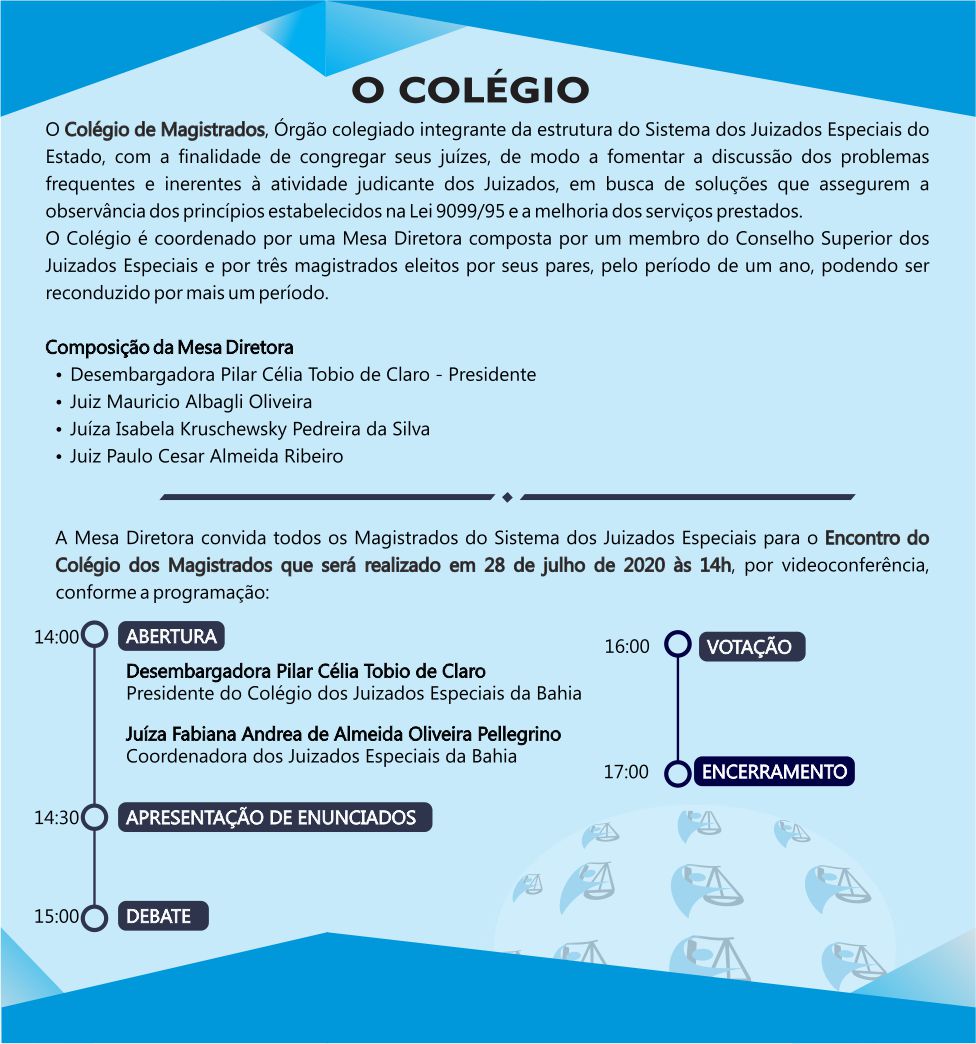 O COLÉGIO

O Colégio de Magistrados, Órgão colegiado integrante da estrutura do Sistema dos Juizados Especiais do Estado, com a finalidade de congregar seus juízes, de modo a fomentar a discussão dos problemas frequentes e inerentes à atividade judicante dos Juizados, em busca de soluções que assegurem a observância dos princípios estabelecidos na Lei 9099/95 e a melhoria dos serviços prestados.
O Colégio é coordenado por uma Mesa Diretora composta por um membro do Conselho Superior dos Juizados Especiais e por três magistrados eleitos por seus pares, pelo período de um ano, podendo ser reconduzido por mais um período.

Composição da Mesa Diretora
• Desembargadora Pilar Célia Tobio de Claro - Presidente
• Juiz Mauricio Albagli Oliveira
• Juíza Isabela Kruschewsky Pedreira da Silva
• Juiz Paulo Cesar Almeida Ribeiro

A Mesa Diretora convida todos os Magistrados do Sistema dos Juizados Especiais para o Encontro do Colégio dos Magistrados que será realizado em 28 de julho de 2020 às 14h, por videoconferência, conforme a programação:

14:00 ABERTURA
Desembargadora Pilar Célia Tobio de Claro
Presidente do Colégio dos Juizados Especiais da Bahia

Juíza Fabiana Andrea de Almeida Oliveira Pellegrino
Coordenadora dos Juizados Especiais da Bahia

14:30 APRESENTAÇÃO DE ENUNCIADOS

15:00 DEBATE

16:00 VOTAÇÃO

17:00 ENCERRAMENTO